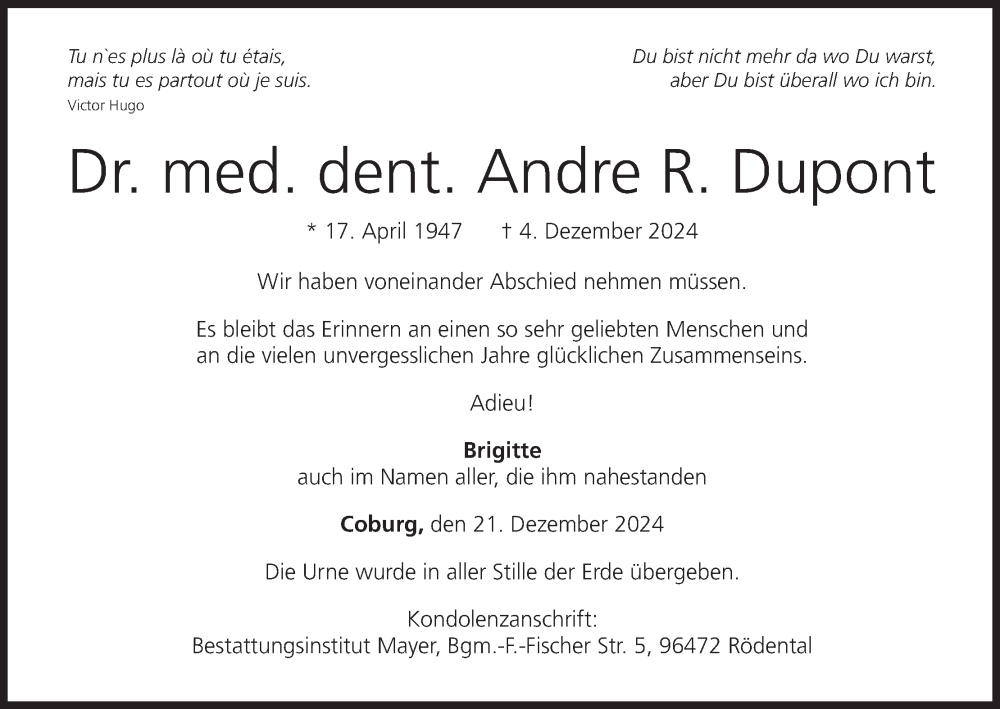 Tu n`es plus là où tu étais,
mais tu es partout où je suis.
Victor Hugo

Du bist nicht mehr da wo Du warst,
aber Du bist überall wo ich bin.

Dr. med. dent. Andre R. Dupont

* 17. April 1947 † 4. Dezember 2024

Wir haben voneinander Abschied nehmen müssen.

Es bleibt das Erinnern an einen so sehr geliebten Menschen und an die vielen unvergesslichen Jahre glücklichen Zusammenseins.

Adieu!

Brigitte
auch im Namen aller, die ihm nahestanden

Coburg, den 21. Dezember 2024

Die Urne wurde in aller Stille der Erde übergeben.

Kondolenzanschrift:
Bestattungsinstitut Mayer, Bgm.-F.-Fischer Str. 5, 96472 Rödental